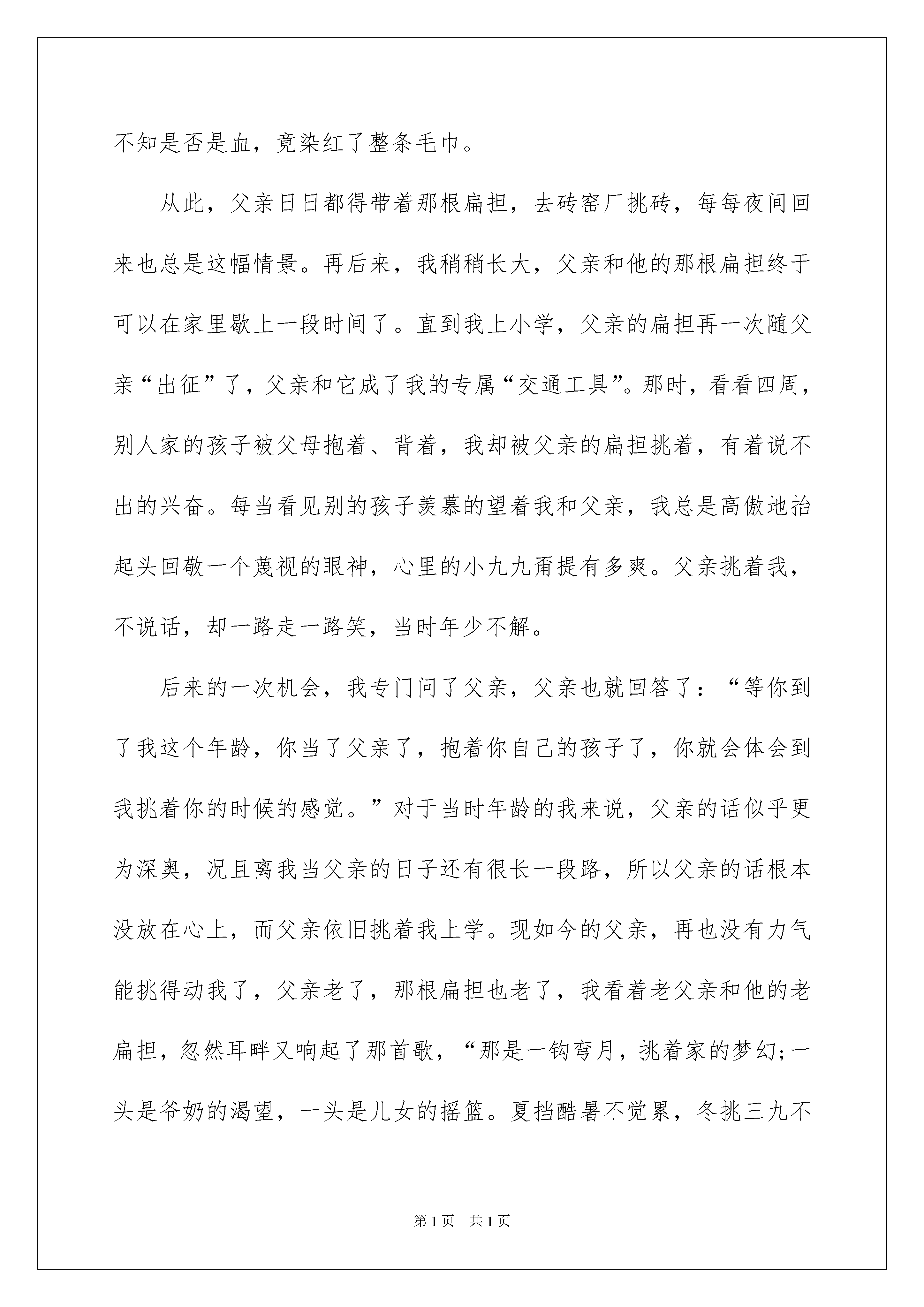 不知是否是血，竟染红了整条毛巾。

从此，父亲日日都得带着那根扁担，去砖窑厂挑砖，每每夜间回来也总是这幅情景。再后来，我稍稍长大，父亲和他的那根扁担终于可以在家里歇上一段时间了。直到我上小学，父亲的扁担再一次随父亲“出征”了，父亲和它成了我的专属“交通工具”。那时，看看四周，别人家的孩子被父母抱着、背着，我却被父亲的扁担挑着，有着说不出的兴奋。每当看见别的孩子羡慕的望着我和父亲，我总是高傲地抬起头回敬一个蔑视的眼神，心里的小九九甭提有多爽。父亲挑着我，不说话，却一路走一路笑，当时年少不解。

后来的一次机会，我专门问了父亲，父亲也就回答了：“等你到了我这个年龄，你当了父亲了，抱着你自己的孩子了，你就会体会到我挑着你的时候的感觉。”对于当时年龄的我来说，父亲的话似乎更为深奥，况且离我当父亲的日子还有很长一段路，所以父亲的话根本没放在心上，而父亲依旧挑着我上学。现如今的父亲，再也没有力气能挑得动我了，父亲老了，那根扁担也老了，我看着老父亲和他的老扁担，忽然耳畔又响起了那首歌，“那是一钩弯月，挑着家的梦幻;一头是爷奶的渴望，一头是儿女的摇篮。夏挡酷暑不觉累，冬挑三九不

第1页 共1页